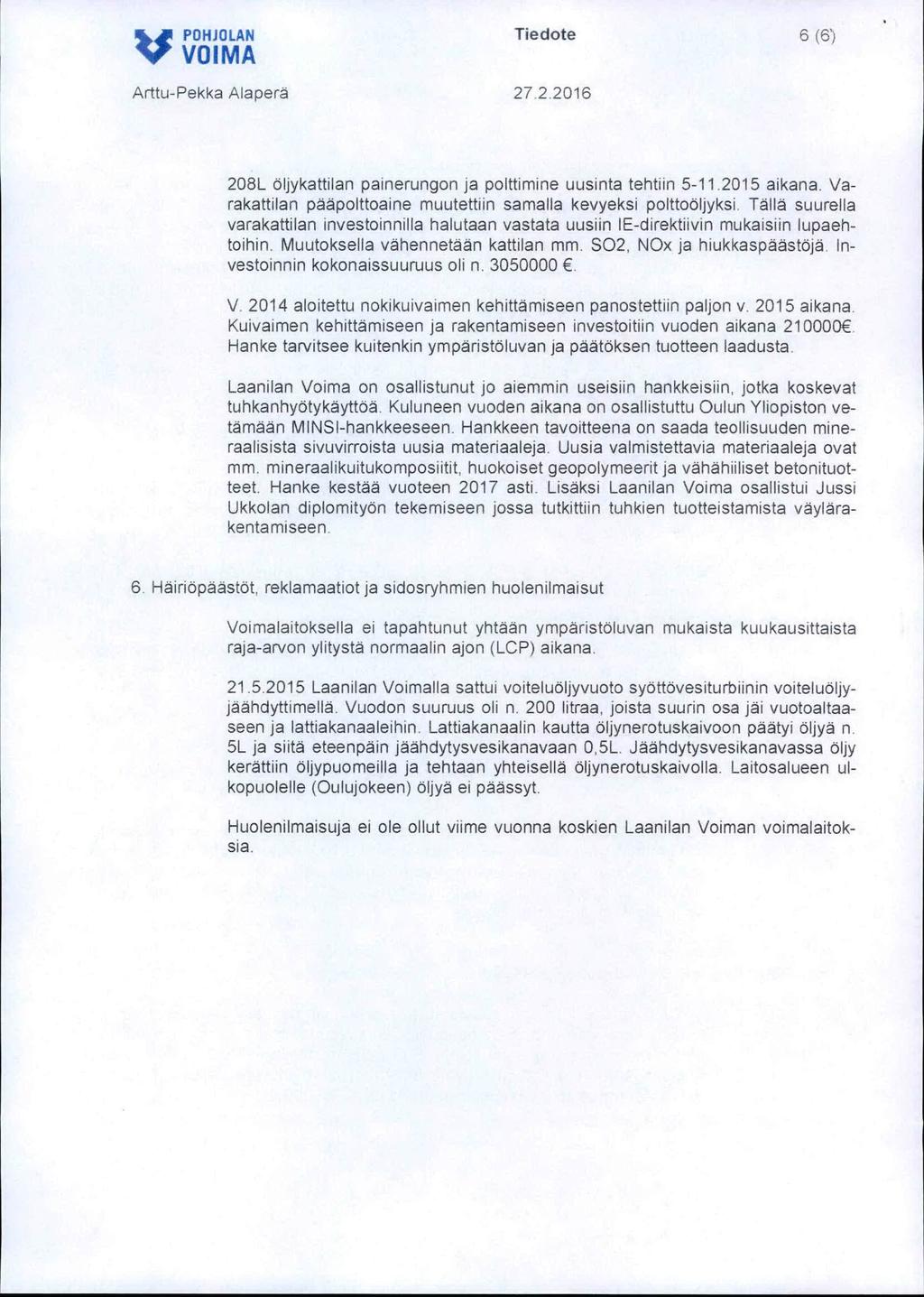 POHJOLAN VOIMA

Tiedote

6 (6)

Arttu-Pekka Alaperä

27.2.2016

208L öljykattilan painerungon ja polttimine uusinta tehtiin 5-11.2015 aikana. Varakattilan pääpolttoaine muutettiin samalla kevyeksi polttoöljyksi. Tällä suurella varakattilan investoinnilla halutaan vastata uusiin IE-direktiivin mukaisiin lupaehtoihin. Muutoksella vähennetään kattilan mm. SO2, NOx ja hiukkaspäästöjä. Investoinnin kokonaissuuruus oli n. 3050000 €.

V. 2014 aloitettu nokikuivaimen kehittämiseen panostettiin paljon v. 2015 aikana. Kuivaimen kehittämiseen ja rakentamiseen investoitiin vuoden aikana 210000€. Hanke tarvitsee kuitenkin ympäristöluvan ja päätöksen tuotteen laadusta.

Laanilan Voima on osallistunut jo aiemmin useisiin hankkeisiin, jotka koskevat tuhkanhyötykäyttöä. Kuluneen vuoden aikana on osallistuttu Oulun Yliopiston vetämään MINSI-hankkeeseen. Hankkeen tavoitteena on saada teollisuuden mineraalisista sivuvirroista uusia materiaaleja. Uusia valmistettavia materiaaleja ovat mm. mineraalikuitukomposiitit, huokoiset geopolymeerit ja vähähiiliset betonituotteet. Hanke kestää vuoteen 2017 asti. Lisäksi Laanilan Voima osallistui Jussi Ukkolan diplomityön tekemiseen jossa tutkittiin tuhkien tuotteistamista väylärakentamiseen.

6. Häiriöpäästöt, reklamaatiot ja sidosryhmien huolenilmaisut

Voimalaitoksella ei tapahtunut yhtään ympäristöluvan mukaista kuukausittaista raja-arvon ylitystä normaalin ajon (LCP) aikana.

21.5.2015 Laanilan Voimalla sattui voiteluöljyvuoto syöttövesiturbiinin voiteluöljyjäähdyttimellä. Vuodon suuruus oli n. 200 litraa, joista suurin osa jäi vuotoaltaaseen ja lattiakanaaleihin. Lattiakanaalin kautta öljynerotuskaivoon päätyi öljyä n. 5L ja siitä eteenpäin jäähdytysvesikanavaan 0,5L. Jäähdytysvesikanavassa öljy kerättiin öljypuomeilla ja tehtaan yhteisellä öljynerotuskaivolla. Laitosalueen ulkopuolelle (Oulujokeen) öljyä ei päässyt.

Huolenilmaisuja ei ole ollut viime vuonna koskien Laanilan Voiman voimalaitoksia.